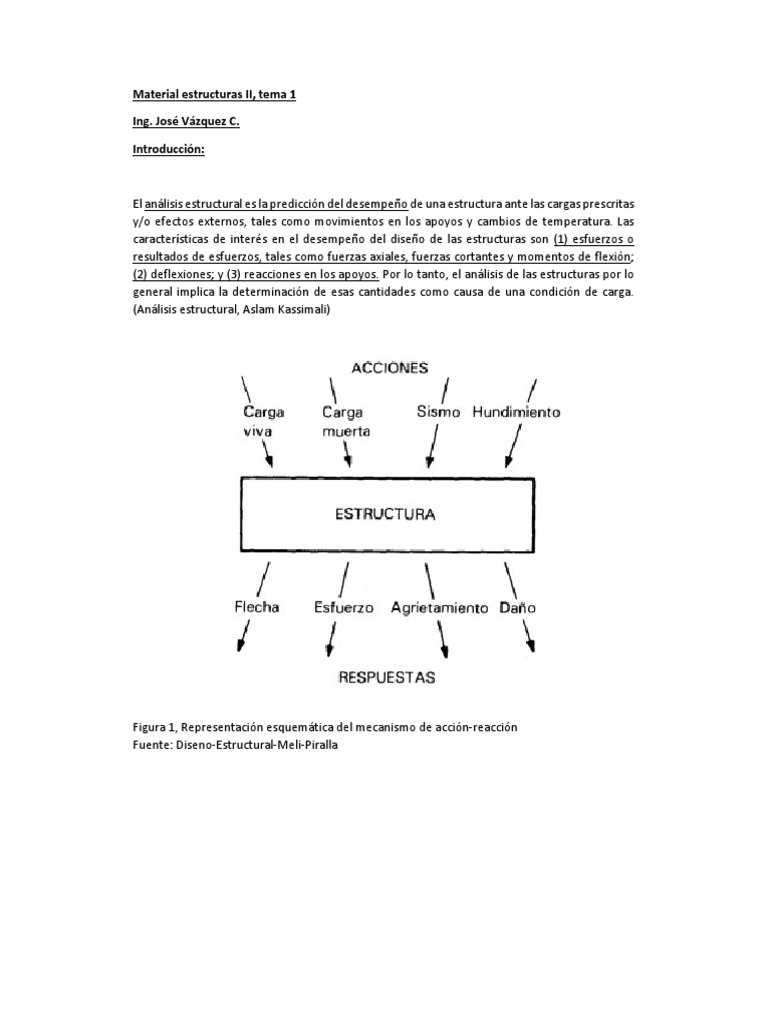 Material estructuras II, tema 1

Ing. José Vázquez C.

Introducción:

El análisis estructural es la predicción del desempeño de una estructura ante las cargas prescritas y/o efectos externos, tales como movimientos en los apoyos y cambios de temperatura. Las características de interés en el desempeño del diseño de las estructuras son (1) esfuerzos o resultados de esfuerzos, tales como fuerzas axiales, fuerzas cortantes y momentos de flexión; (2) deflexiones; y (3) reacciones en los apoyos. Por lo tanto, el análisis de las estructuras por lo general implica la determinación de esas cantidades como causa de una condición de carga. (Análisis estructural, Aslam Kassimali)

ACCIONES

Carga viva

Carga muerta

Sismo

Hundimiento

ESTRUCTURA

Flecha

Esfuerzo

Agrietamiento

Daño

RESPUESTAS

Figura 1, Representación esquemática del mecanismo de acción-reacción
Fuente: Diseno-Estructural-Meli-Piralla